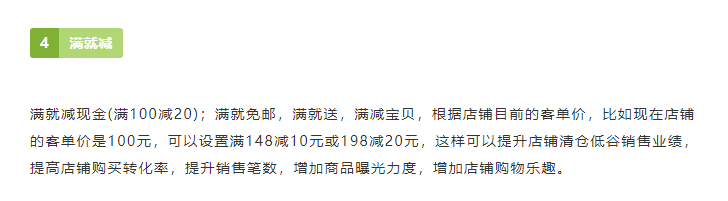 4 满就减

满就减现金(满100减20)；满就免邮，满就送，满减宝贝，根据店铺目前的客单价，比如现在店铺的客单价是100元，可以设置满148减10元或198减20元，这样可以提升店铺清仓低谷销售业绩，提高店铺购买转化率，提升销售笔数，增加商品曝光力度，增加店铺购物乐趣。